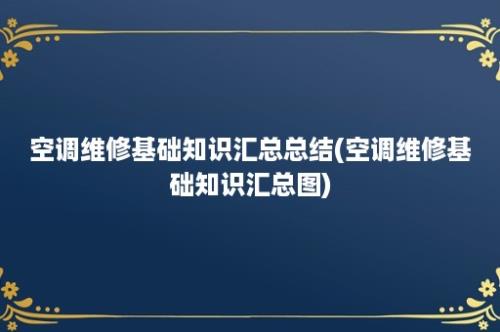 空调维修基础知识汇总总结(空调维修基础知识汇总图)